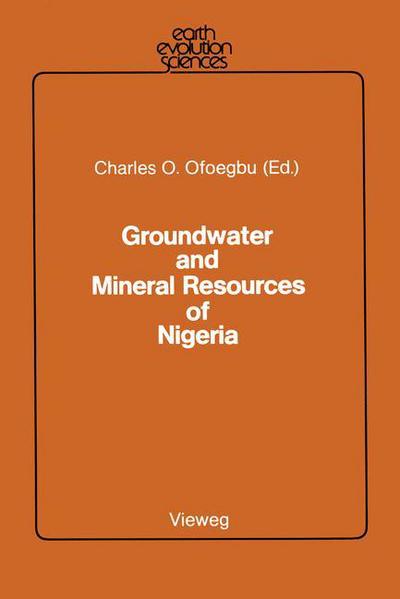 earth
evolution
sciences

Charles O. Ofoegbu (Ed.)

Groundwater
and
Mineral Resources
of
Nigeria

Vieweg